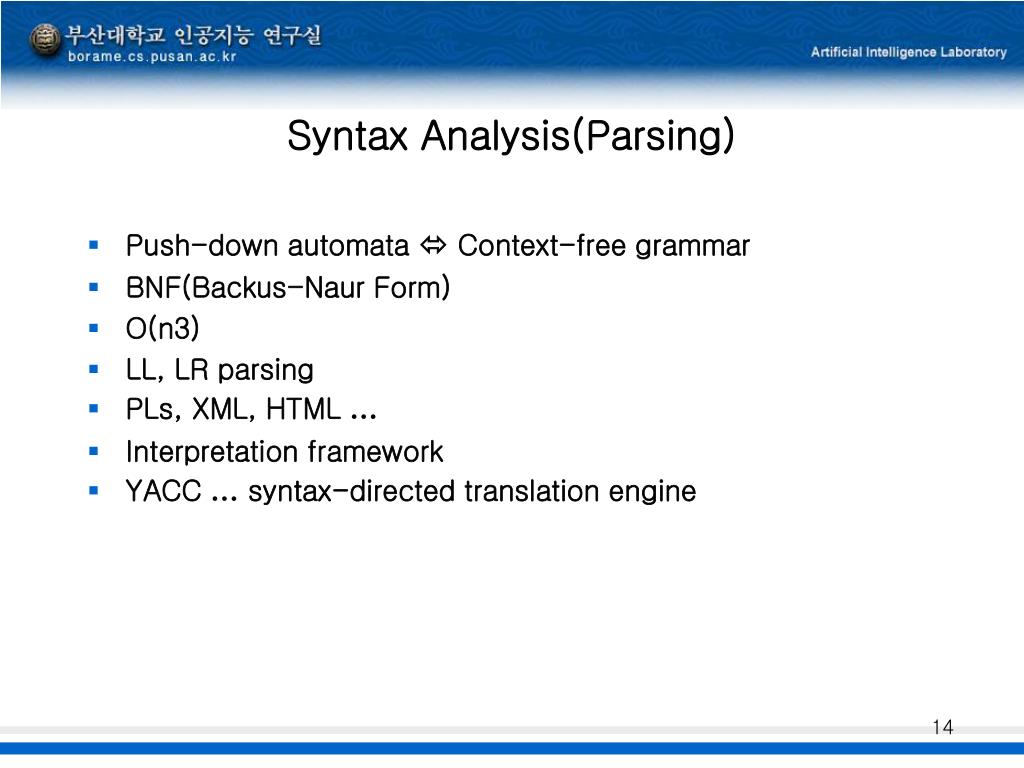 부산대학교 인공지능 연구실
borame.cs.pusan.ac.kr

Artificial Intelligence Laboratory

Syntax Analysis(Parsing)

- Push-down automata ⇔ Context-free grammar
- BNF(Backus-Naur Form)
- O(n3)
- LL, LR parsing
- PLs, XML, HTML …
- Interpretation framework
- YACC … syntax-directed translation engine

14